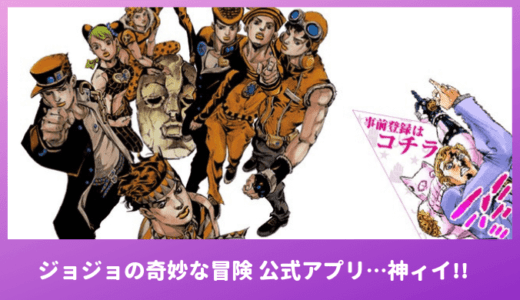 事前登録は
コチラ

ジョジョの奇妙な冒険 公式アプリ…神ィイ!!